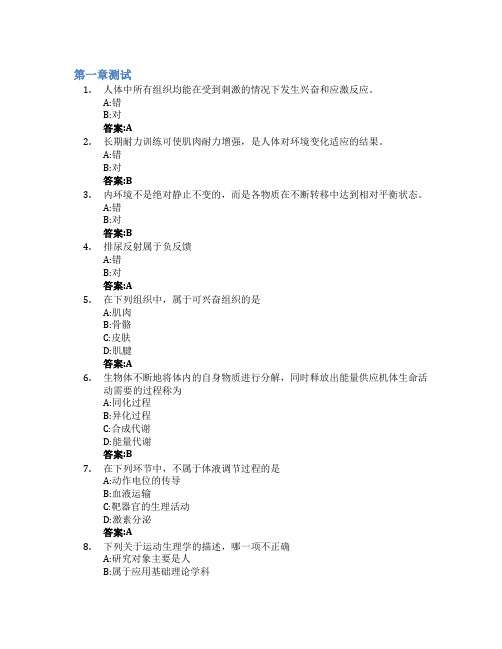 第一章测试

1. 人体中所有组织均能在受到刺激的情况下发生兴奋和应激反应。
A:错
B:对
答案:A

2. 长期耐力训练可使肌肉耐力增强，是人体对环境变化适应的结果。
A:错
B:对
答案:B

3. 内环境不是绝对静止不变的，而是各物质在不断转移中达到相对平衡状态。
A:错
B:对
答案:B

4. 排尿反射属于负反馈
A:错
B:对
答案:A

5. 在下列组织中，属于可兴奋组织的是
A:肌肉
B:骨骼
C:皮肤
D:肌腱
答案:A

6. 生物体不断地将体内的自身物质进行分解，同时释放出能量供应机体生命活动需要的过程称为
A:同化过程
B:异化过程
C:合成代谢
D:能量代谢
答案:B

7. 在下列环节中，不属于体液调节过程的是
A:动作电位的传导
B:血液运输
C:靶器官的生理活动
D:激素分泌
答案:A

8. 下列关于运动生理学的描述，哪一项不正确
A:研究对象主要是人
B:属于应用基础理论学科